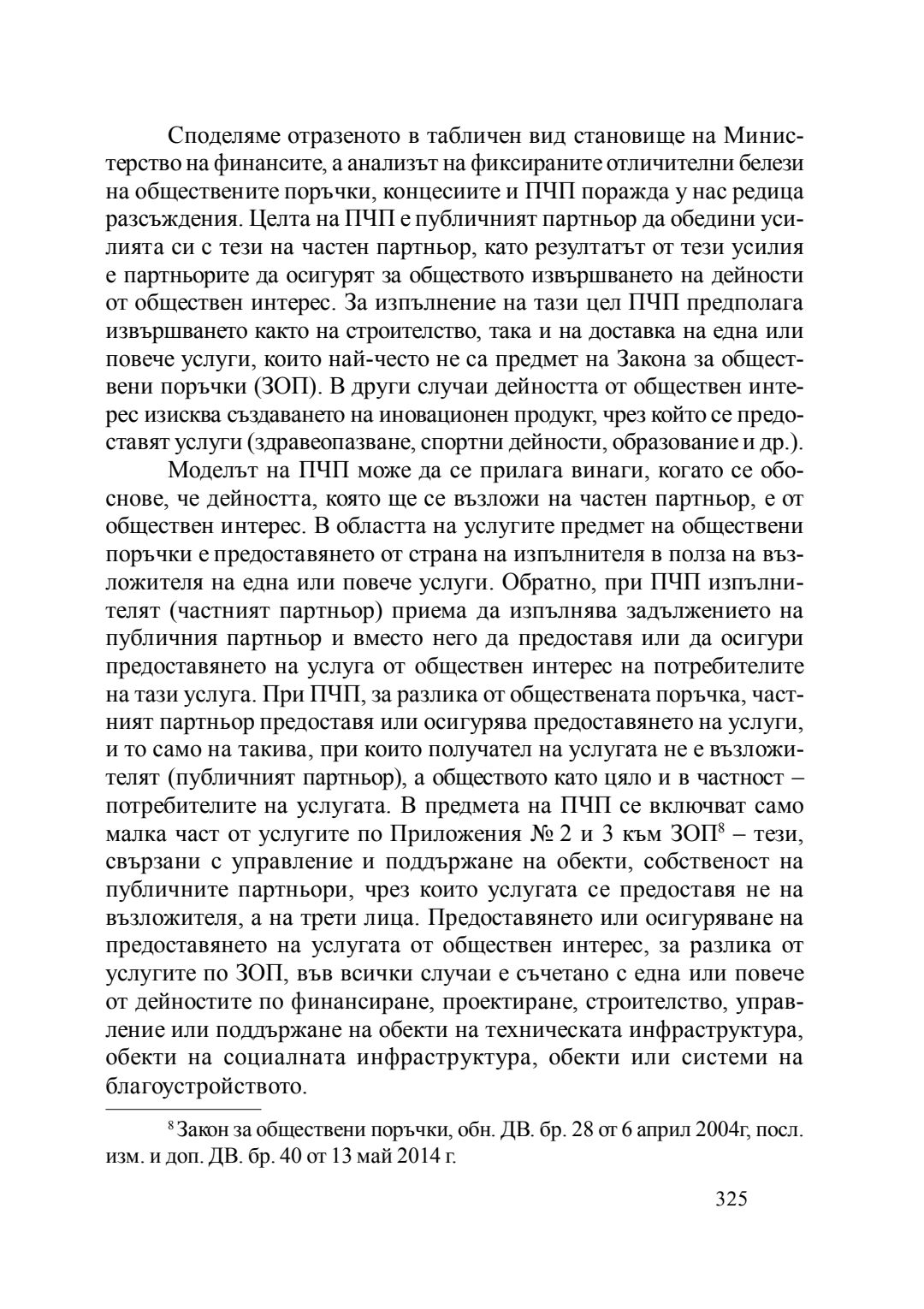 Споделяме отразеното в табличен вид становище на Министерство на финансите, а анализът на фиксираните отличителни белези на обществените поръчки, концесиите и ПЧП поражда у нас редица разсъждения. Целта на ПЧП е публичният партньор да обедини усилията си с тези на частен партньор, като резултатът от тези усилия е партньорите да осигурят за обществото извършването на дейности от обществен интерес. За изпълнение на тази цел ПЧП предполага извършването както на строителство, така и на доставка на една или повече услуги, които най-често не са предмет на Закона за обществени поръчки (ЗОП). В други случаи дейността от обществен интерес изисква създаването на иновационен продукт, чрез който се предоставят услуги (здравеопазване, спортни дейности, образование и др.).

Моделът на ПЧП може да се прилага винаги, когато се обоснове, че дейността, която ще се възложи на частен партньор, е от обществен интерес. В областта на услугите предмет на обществени поръчки е предоставянето от страна на изпълнителя в полза на възложителя на една или повече услуги. Обратно, при ПЧП изпълнителят (частният партньор) приема да изпълнява задължението на публичния партньор и вместо него да предоставя или да осигури предоставянето на услуга от обществен интерес на потребителите на тази услуга. При ПЧП, за разлика от обществената поръчка, частният партньор предоставя или осигурява предоставянето на услуги, и то само на такива, при които получател на услугата не е възложителят (публичният партньор), а обществото като цяло и в частност – потребителите на услугата. В предмета на ПЧП се включват само малка част от услугите по Приложения № 2 и 3 към ЗОП$^8$ – тези, свързани с управление и поддържане на обекти, собственост на публичните партньори, чрез които услугата се предоставя не на възложителя, а на трети лица. Предоставянето или осигуряване на предоставянето на услугата от обществен интерес, за разлика от услугите по ЗОП, във всички случаи е съчетано с една или повече от дейностите по финансиране, проектиране, строителство, управление или поддържане на обекти на техническата инфраструктура, обекти на социалната инфраструктура, обекти или системи на благоустройството.

$^8$ Закон за обществени поръчки, обн. ДВ. бр. 28 от 6 април 2004г, посл. изм. и доп. ДВ. бр. 40 от 13 май 2014 г.

325